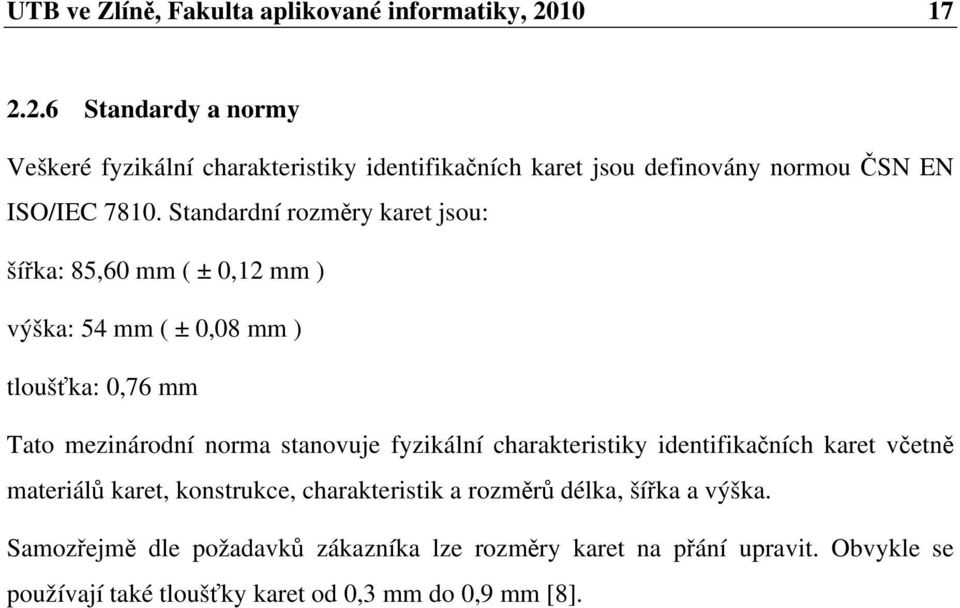 UTB ve Zlíně, Fakulta aplikované informatiky, 2010 17

2.2.6 Standardy a normy

Veškeré fyzikální charakteristiky identifikačních karet jsou definovány normou ČSN EN ISO/IEC 7810. Standardní rozměry karet jsou:

šířka: 85,60 mm ( ± 0,12 mm )

výška: 54 mm ( ± 0,08 mm )

tloušťka: 0,76 mm

Tato mezinárodní norma stanovuje fyzikální charakteristiky identifikačních karet včetně materiálů karet, konstrukce, charakteristik a rozměrů délka, šířka a výška.

Samozřejmě dle požadavků zákazníka lze rozměry karet na přání upravit. Obvykle se používají také tloušťky karet od 0,3 mm do 0,9 mm [8].